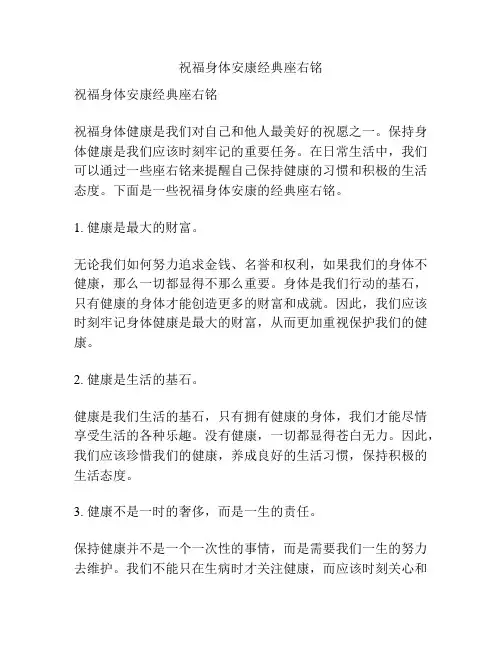 祝福身体安康经典座右铭

祝福身体安康经典座右铭

祝福身体健康是我们对自己和他人最美好的祝愿之一。保持身体健康是我们应该时刻牢记的重要任务。在日常生活中，我们可以通过一些座右铭来提醒自己保持健康的习惯和积极的生活态度。下面是一些祝福身体安康的经典座右铭。

1. 健康是最大的财富。

无论我们如何努力追求金钱、名誉和权利，如果我们的身体不健康，那么一切都显得不那么重要。身体是我们行动的基石，只有健康的身体才能创造更多的财富和成就。因此，我们应该时刻牢记身体健康是最大的财富，从而更加重视保护我们的健康。

2. 健康是生活的基石。

健康是我们生活的基石，只有拥有健康的身体，我们才能尽情享受生活的各种乐趣。没有健康，一切都显得苍白无力。因此，我们应该珍惜我们的健康，养成良好的生活习惯，保持积极的生活态度。

3. 健康不是一时的奢侈，而是一生的责任。

保持健康并不是一个一次性的事情，而是需要我们一生的努力去维护。我们不能只在生病时才关注健康，而应该时刻关心和